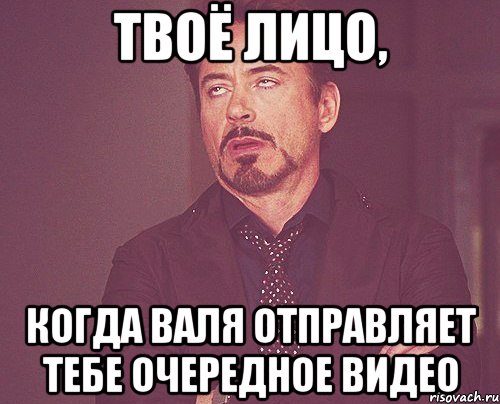 ТВОЁ ЛИЦО,

КОГДА ВАЛЯ ОТПРАВЛЯЕТ ТЕБЕ ОЧЕРЕДНОЕ ВИДЕО

risovach.ru